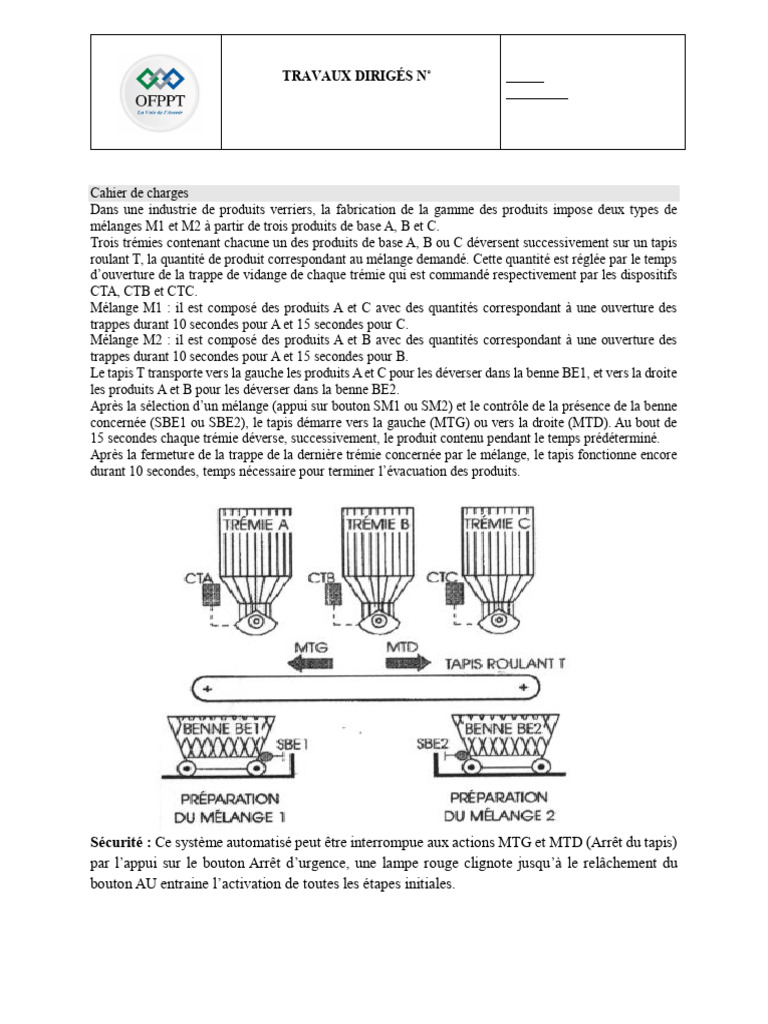 OFPPT
La Voie de l'Avenir

TRAVAUX DIRIGÉS N°

Cahier de charges
Dans une industrie de produits verriers, la fabrication de la gamme des produits impose deux types de mélanges M1 et M2 à partir de trois produits de base A, B et C.
Trois trémies contenant chacune un des produits de base A, B ou C déversent successivement sur un tapis roulant T, la quantité de produit correspondant au mélange demandé. Cette quantité est réglée par le temps d'ouverture de la trappe de vidange de chaque trémie qui est commandé respectivement par les dispositifs CTA, CTB et CTC.
Mélange M1 : il est composé des produits A et C avec des quantités correspondant à une ouverture des trappes durant 10 secondes pour A et 15 secondes pour C.
Mélange M2 : il est composé des produits A et B avec des quantités correspondant à une ouverture des trappes durant 10 secondes pour A et 15 secondes pour B.
Le tapis T transporte vers la gauche les produits A et C pour les déverser dans la benne BE1, et vers la droite les produits A et B pour les déverser dans la benne BE2.
Après la sélection d'un mélange (appui sur bouton SM1 ou SM2) et le contrôle de la présence de la benne concernée (SBE1 ou SBE2), le tapis démarre vers la gauche (MTG) ou vers la droite (MTD). Au bout de 15 secondes chaque trémie déverse, successivement, le produit contenu pendant le temps prédéterminé.
Après la fermeture de la trappe de la dernière trémie concernée par le mélange, le tapis fonctionne encore durant 10 secondes, temps nécessaire pour terminer l'évacuation des produits.

TRÉMIE A
TRÉMIE B
TRÉMIE C
CTA
CTB
CTC
MTG
MTD
TAPIS ROULANT T
BENNE BE1
SBE1
SBE2
BENNE BE2
PRÉPARATION DU MÉLANGE 1
PRÉPARATION DU MÉLANGE 2

Sécurité : Ce système automatisé peut être interrompue aux actions MTG et MTD (Arrêt du tapis) par l'appui sur le bouton Arrêt d'urgence, une lampe rouge clignote jusqu'à le relâchement du bouton AU entraine l'activation de toutes les étapes initiales.